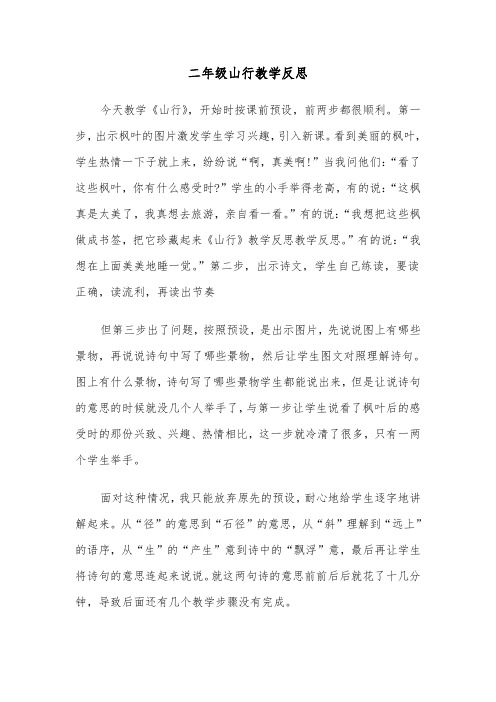 二年级山行教学反思

今天教学《山行》，开始时按课前预设，前两步都很顺利。第一步，出示枫叶的图片激发学生学习兴趣，引入新课。看到美丽的枫叶，学生热情一下子就上来，纷纷说“啊，真美啊!”当我问他们：“看了这些枫叶，你有什么感受时?”学生的小手举得老高，有的说：“这枫真是太美了，我真想去旅游，亲自看一看。”有的说：“我想把这些枫做成书签，把它珍藏起来《山行》教学反思教学反思。”有的说：“我想在上面美美地睡一觉。”第二步，出示诗文，学生自己练读，要读正确，读流利，再读出节奏

但第三步出了问题，按照预设，是出示图片，先说说图上有哪些景物，再说说诗句中写了哪些景物，然后让学生图文对照理解诗句。图上有什么景物，诗句写了哪些景物学生都能说出来，但是让说诗句的意思的时候就没几个人举手了，与第一步让学生说看了枫叶后的感受时的那份兴致、兴趣、热情相比，这一步就冷清了很多，只有一两个学生举手。

面对这种情况，我只能放弃原先的预设，耐心地给学生逐字地讲解起来。从“径”的意思到“石径”的意思，从“斜”理解到“远上”的语序，从“生”的“产生”意到诗中的“飘浮”意，最后再让学生将诗句的意思连起来说说。就这两句诗的意思前前后后就花了十几分钟，导致后面还有几个教学步骤没有完成。